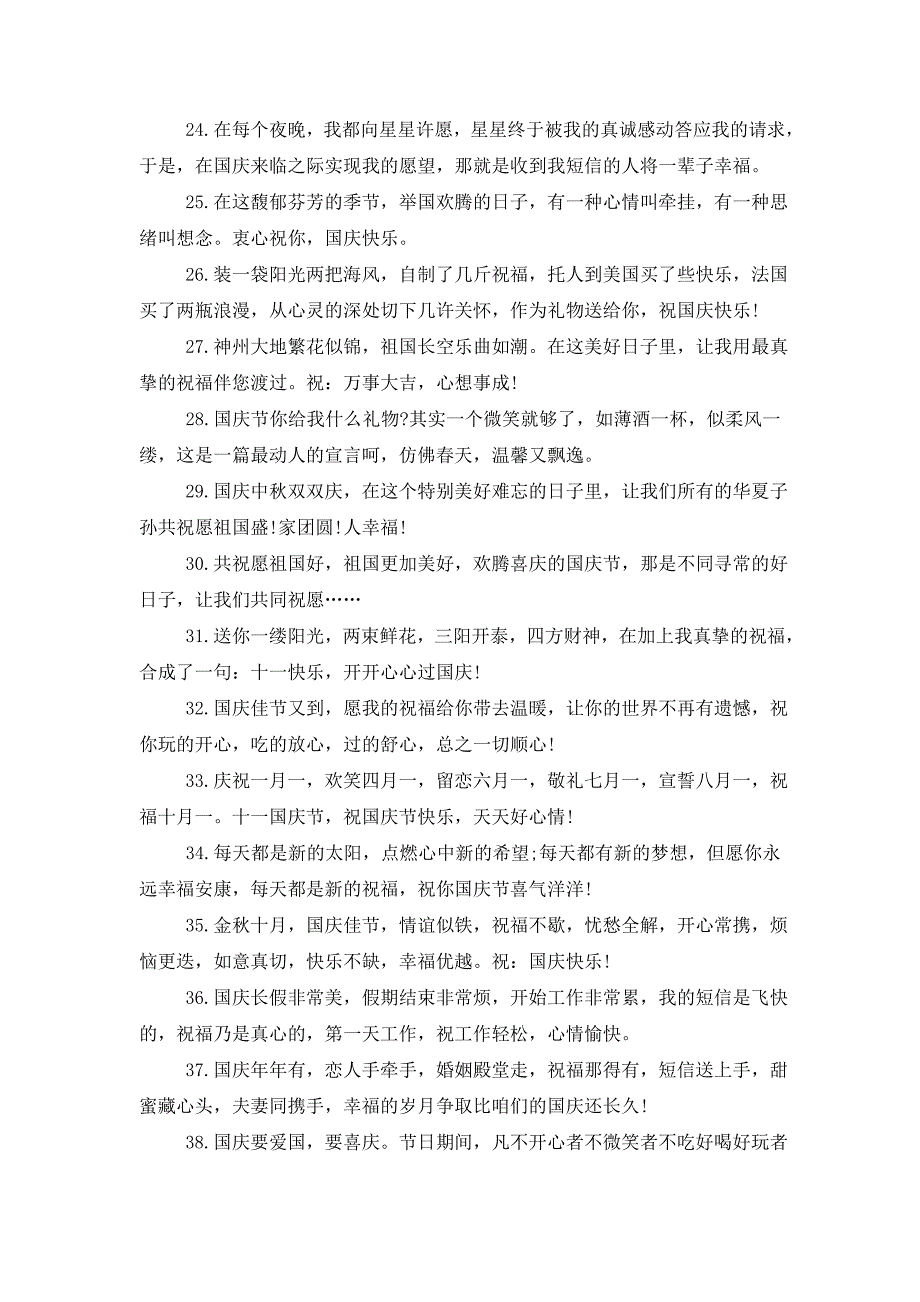 24.在每个夜晚，我都向星星许愿，星星终于被我的真诚感动答应我的请求，于是，在国庆来临之际实现我的愿望，那就是收到我短信的人将一辈子幸福。

25.在这馥郁芬芳的季节，举国欢腾的日子，有一种心情叫牵挂，有一种思绪叫想念。衷心祝你，国庆快乐。

26.装一袋阳光两把海风，自制了几斤祝福，托人到美国买了些快乐，法国买了两瓶浪漫，从心灵的深处切下几许关怀，作为礼物送给你，祝国庆快乐!

27.神州大地繁花似锦，祖国长空乐曲如潮。在这美好日子里，让我用最真挚的祝福伴您渡过。祝：万事大吉，心想事成!

28.国庆节你给我什么礼物?其实一个微笑就够了，如薄酒一杯，似柔风一缕，这是一篇最动人的宣言呵，仿佛春天，温馨又飘逸。

29.国庆中秋双双庆，在这个特别美好难忘的日子里，让我们所有的华夏子孙共祝愿祖国盛!家团圆!人幸福!

30.共祝愿祖国好，祖国更加美好，欢腾喜庆的国庆节，那是不同寻常的好日子，让我们共同祝愿……

31.送你一缕阳光，两束鲜花，三阳开泰，四方财神，在加上我真挚的祝福，合成了一句：十一快乐，开开心心过国庆!

32.国庆佳节又到，愿我的祝福给你带去温暖，让你的世界不再有遗憾，祝你玩的开心，吃的放心，过的舒心，总之一切顺心!

33.庆祝一月一，欢笑四月一，留恋六月一，敬礼七月一，宣誓八月一，祝福十月一。十一国庆节，祝国庆节快乐，天天好心情!

34.每天都是新的太阳，点燃心中新的希望;每天都有新的梦想，但愿你永远幸福安康，每天都是新的祝福，祝你国庆节喜气洋洋!

35.金秋十月，国庆佳节，情谊似铁，祝福不歇，忧愁全解，开心常携，烦恼更迭，如意真切，快乐不缺，幸福优越。祝：国庆快乐!

36.国庆长假非常美，假期结束非常烦，开始工作非常累，我的短信是飞快的，祝福乃是真心的，第一天工作，祝工作轻松，心情愉快。

37.国庆年年有，恋人手牵手，婚姻殿堂走，祝福那得有，短信送上手，甜蜜藏心头，夫妻同携手，幸福的岁月争取比咱们的国庆还长久!

38.国庆要爱国，要喜庆。节日期间，凡不开心者不微笑者不吃好喝好玩者